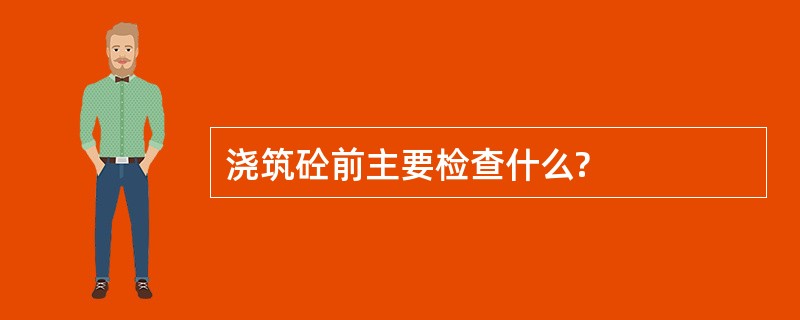 浇筑砼前主要检查什么?